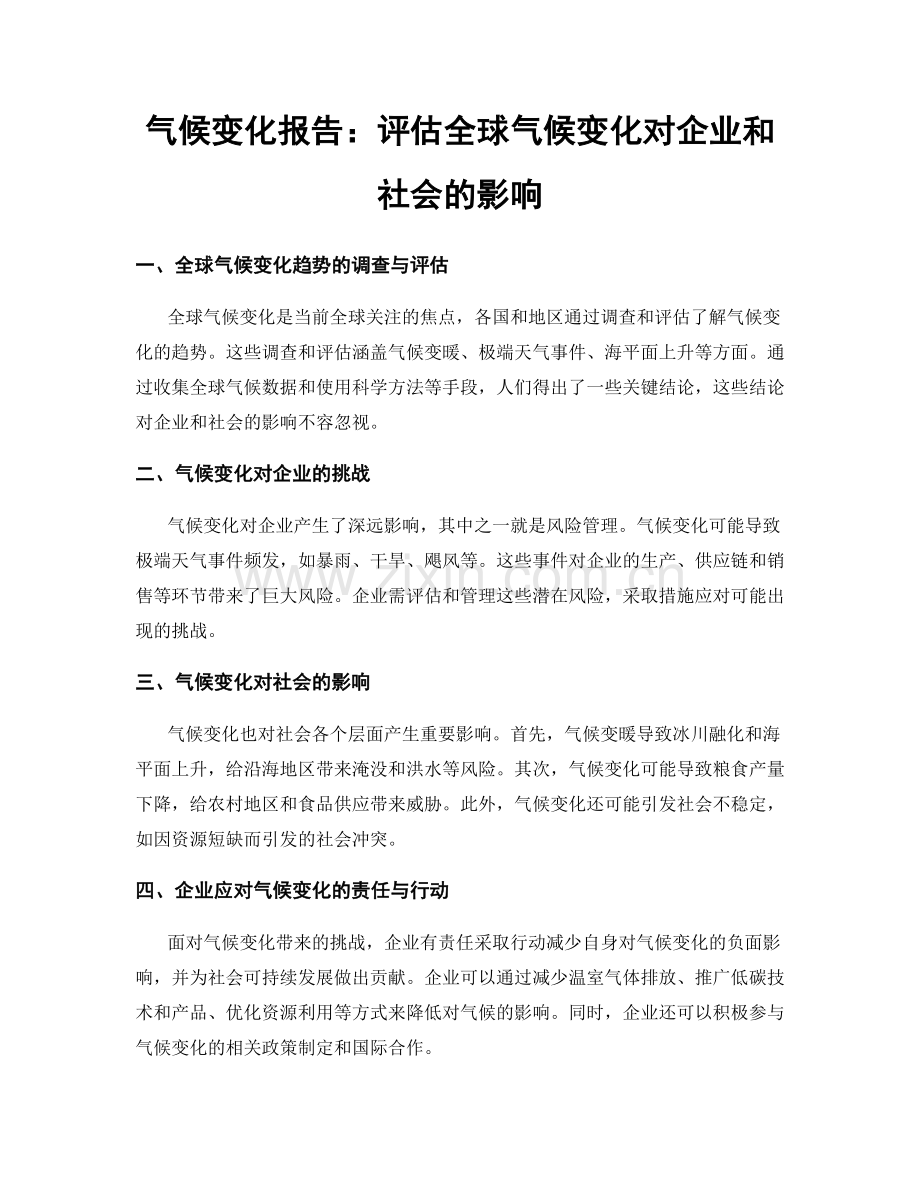 气候变化报告：评估全球气候变化对企业和社会的影响

一、全球气候变化趋势的调查与评估

全球气候变化是当前全球关注的焦点，各国和地区通过调查和评估了解气候变化的趋势。这些调查和评估涵盖气候变暖、极端天气事件、海平面上升等方面。通过收集全球气候数据和使用科学方法等手段，人们得出了一些关键结论，这些结论对企业和社会的影响不容忽视。

二、气候变化对企业的挑战

气候变化对企业产生了深远影响，其中之一就是风险管理。气候变化可能导致极端天气事件频发，如暴雨、干旱、飓风等。这些事件对企业的生产、供应链和销售等环节带来了巨大风险。企业需评估和管理这些潜在风险，采取措施应对可能出现的挑战。

www.zixin.com.cn

三、气候变化对社会的影响

气候变化也对社会各个层面产生重要影响。首先，气候变暖导致冰川融化和海平面上升，给沿海地区带来淹没和洪水等风险。其次，气候变化可能导致粮食产量下降，给农村地区和食品供应带来威胁。此外，气候变化还可能引发社会不稳定，如因资源短缺而引发的社会冲突。

四、企业应对气候变化的责任与行动

面对气候变化带来的挑战，企业有责任采取行动减少自身对气候变化的负面影响，并为社会可持续发展做出贡献。企业可以通过减少温室气体排放、推广低碳技术和产品、优化资源利用等方式来降低对气候的影响。同时，企业还可以积极参与气候变化的相关政策制定和国际合作。